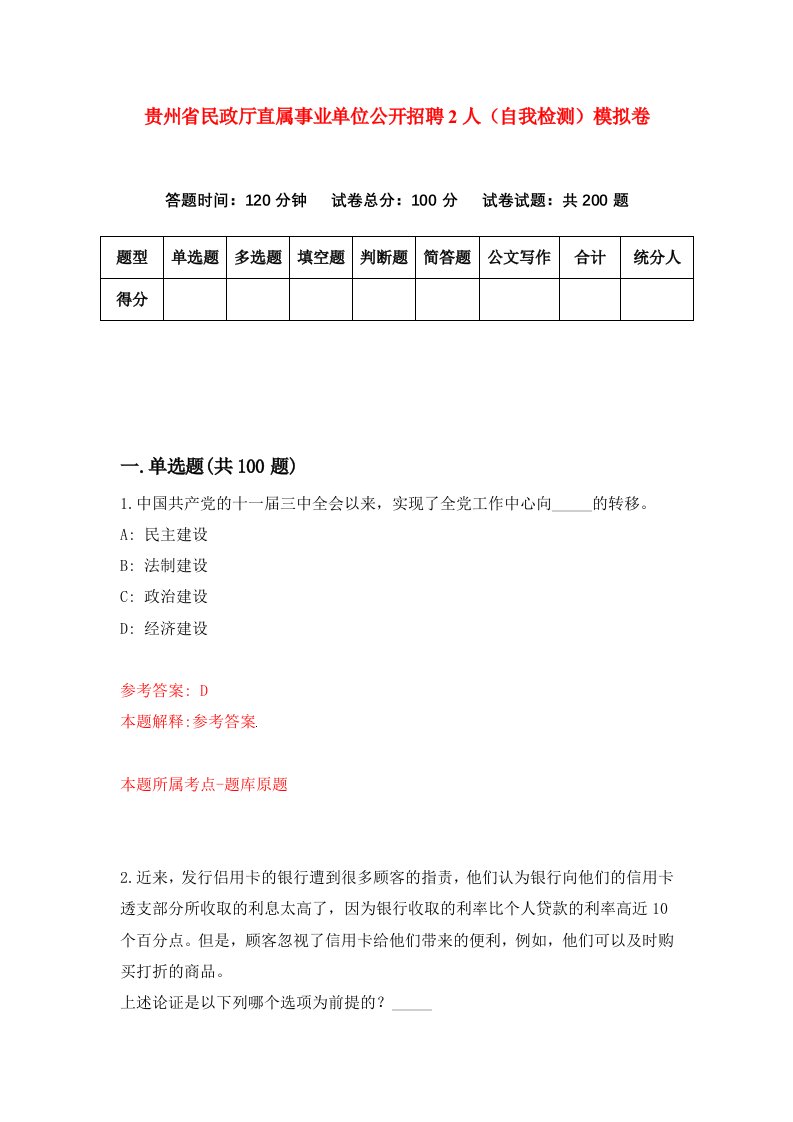 贵州省民政厅直属事业单位公开招聘2人（自我检测）模拟卷

答题时间：120分钟　试卷总分：100分　试卷试题：共200题

| 题型 | 单选题 | 多选题 | 填空题 | 判断题 | 简答题 | 公文写作 | 合计 | 统分人 |
|---|---|---|---|---|---|---|---|---|
| 得分 | | | | | | | | |

一.单选题(共100题)

1.中国共产党的十一届三中全会以来，实现了全党工作中心向_____的转移。
A: 民主建设
B: 法制建设
C: 政治建设
D: 经济建设

参考答案: D
本题解释:参考答案.

本题所属考点-题库原题

2.近来，发行信用卡的银行遭到很多顾客的指责，他们认为银行向他们的信用卡透支部分所收取的利息太高了，因为银行收取的利率比个人贷款的利率高近10个百分点。但是，顾客忽视了信用卡给他们带来的便利，例如，他们可以及时购买打折的商品。
上述论证是以下列哪个选项为前提的？_____